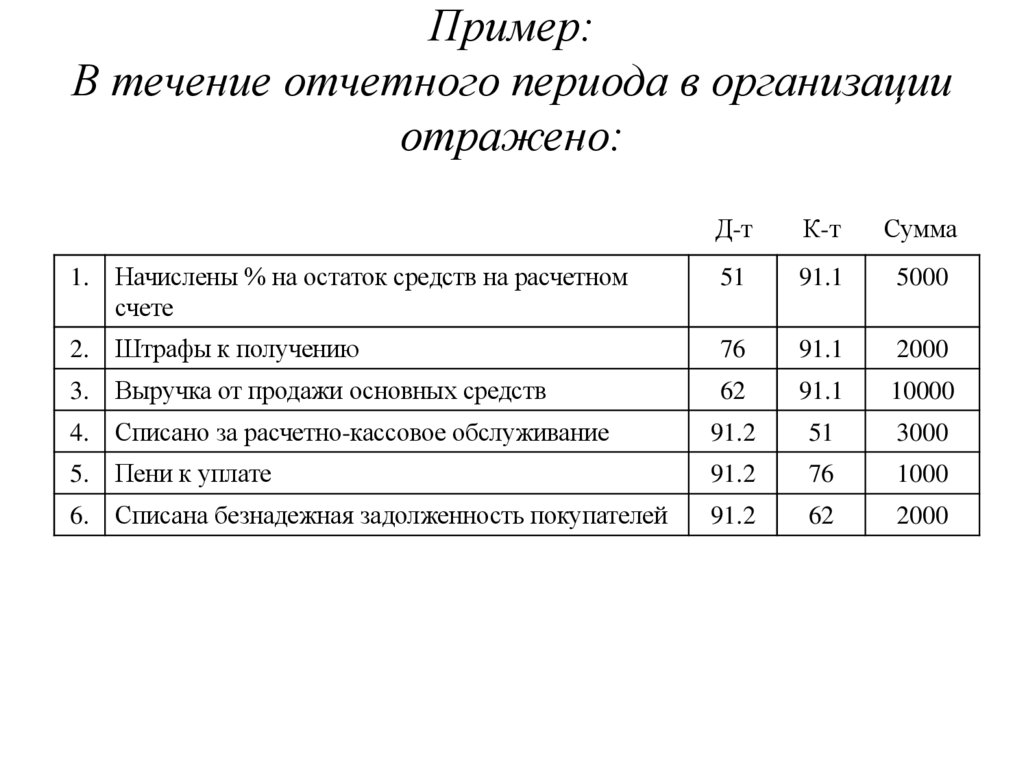 Пример:
В течение отчетного периода в организации отражено:

|  |  | Д-т | К-т | Сумма |
|---|---|---|---|---|
| 1. | Начислены % на остаток средств на расчетном счете | 51 | 91.1 | 5000 |
| 2. | Штрафы к получению | 76 | 91.1 | 2000 |
| 3. | Выручка от продажи основных средств | 62 | 91.1 | 10000 |
| 4. | Списано за расчетно-кассовое обслуживание | 91.2 | 51 | 3000 |
| 5. | Пени к уплате | 91.2 | 76 | 1000 |
| 6. | Списана безнадежная задолженность покупателей | 91.2 | 62 | 2000 |